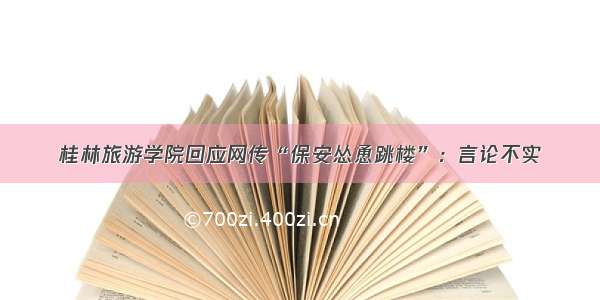 桂林旅游学院回应网传“保安怂恿跳楼”：言论不实

©700zi.400zi.cn